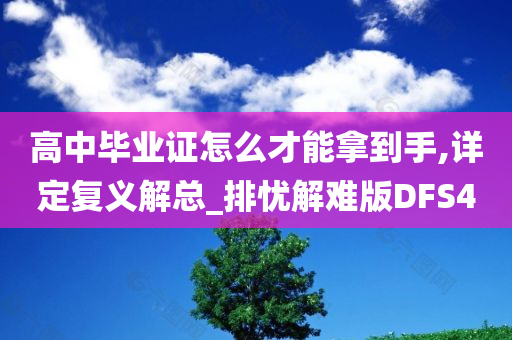 高中毕业证怎么才能拿到手,详定复义解总_排忧解难版DFS4